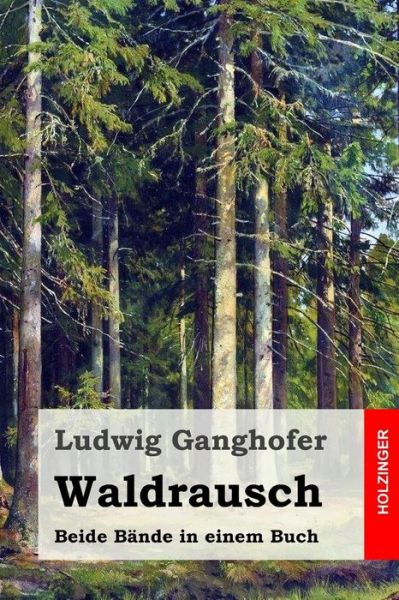 Ludwig Ganghofer

Waldrausch

Beide Bände in einem Buch

HOLZINGER